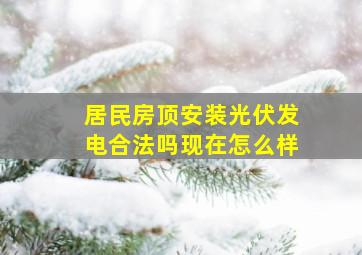 居民房顶安装光伏发电合法吗现在怎么样